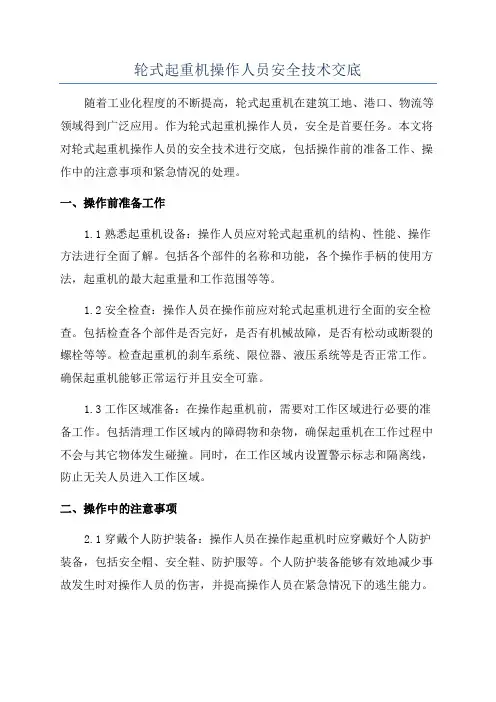 轮式起重机操作人员安全技术交底

随着工业化程度的不断提高，轮式起重机在建筑工地、港口、物流等领域得到广泛应用。作为轮式起重机操作人员，安全是首要任务。本文将对轮式起重机操作人员的安全技术进行交底，包括操作前的准备工作、操作中的注意事项和紧急情况的处理。

一、操作前准备工作

1.1 熟悉起重机设备：操作人员应对轮式起重机的结构、性能、操作方法进行全面了解。包括各个部件的名称和功能，各个操作手柄的使用方法，起重机的最大起重量和工作范围等等。

1.2 安全检查：操作人员在操作前应对轮式起重机进行全面的安全检查。包括检查各个部件是否完好，是否有机械故障，是否有松动或断裂的螺栓等等。检查起重机的刹车系统、限位器、液压系统等是否正常工作。确保起重机能够正常运行并且安全可靠。

1.3 工作区域准备：在操作起重机前，需要对工作区域进行必要的准备工作。包括清理工作区域内的障碍物和杂物，确保起重机在工作过程中不会与其它物体发生碰撞。同时，在工作区域内设置警示标志和隔离线，防止无关人员进入工作区域。

二、操作中的注意事项

2.1 穿戴个人防护装备：操作人员在操作起重机时应穿戴好个人防护装备，包括安全帽、安全鞋、防护服等。个人防护装备能够有效地减少事故发生时对操作人员的伤害，并提高操作人员在紧急情况下的逃生能力。